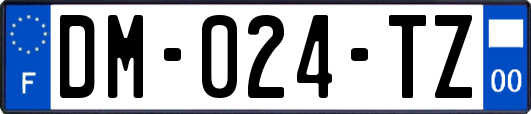 F
DM-024-TZ
00